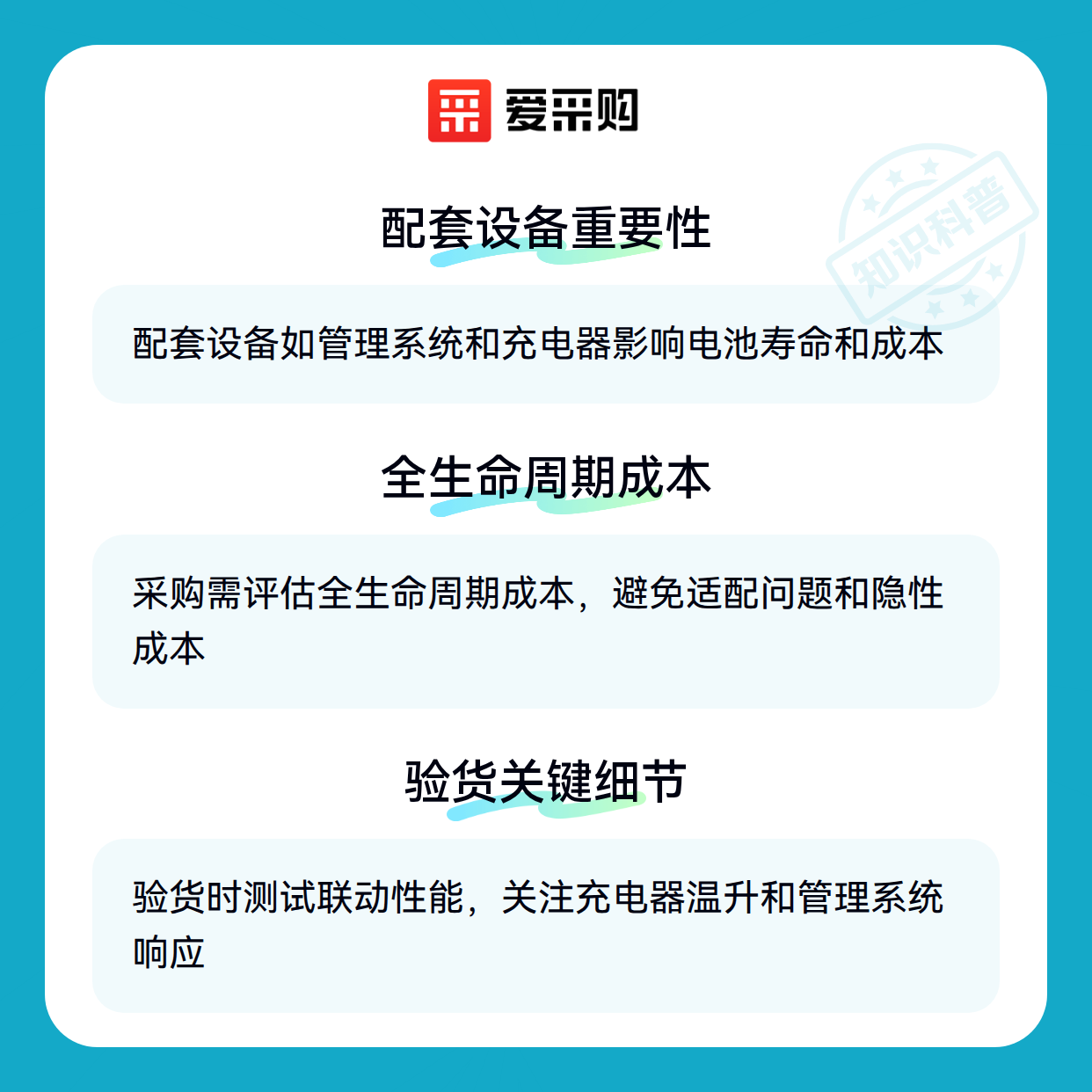 爱采购

配套设备重要性

配套设备如管理系统和充电器影响电池寿命和成本

全生命周期成本

采购需评估全生命周期成本，避免适配问题和隐性成本

验货关键细节

验货时测试联动性能，关注充电器温升和管理系统响应

知识科普